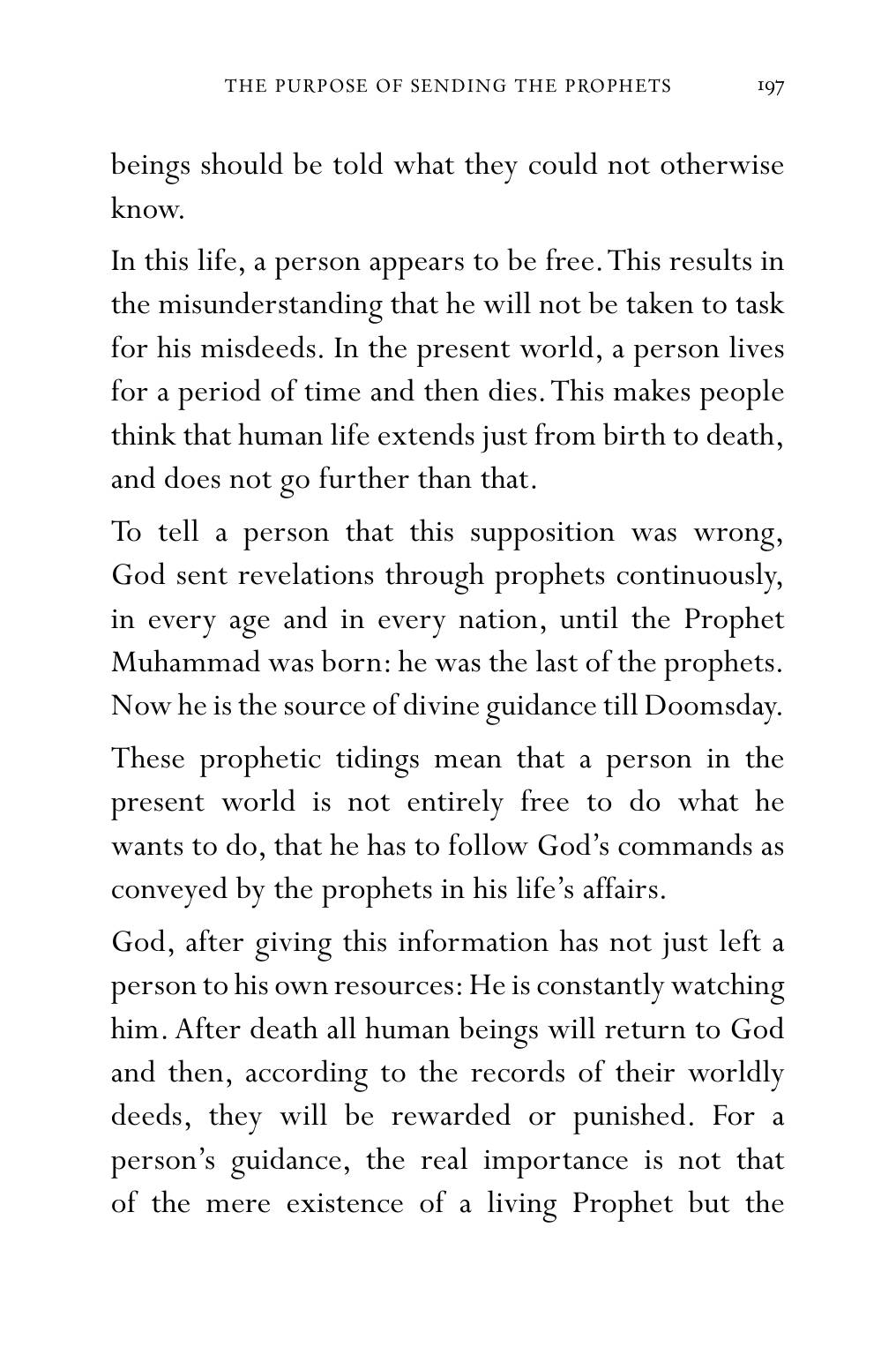 THE PURPOSE OF SENDING THE PROPHETS 197

beings should be told what they could not otherwise know.

In this life, a person appears to be free. This results in the misunderstanding that he will not be taken to task for his misdeeds. In the present world, a person lives for a period of time and then dies. This makes people think that human life extends just from birth to death, and does not go further than that.

To tell a person that this supposition was wrong, God sent revelations through prophets continuously, in every age and in every nation, until the Prophet Muhammad was born: he was the last of the prophets. Now he is the source of divine guidance till Doomsday.

These prophetic tidings mean that a person in the present world is not entirely free to do what he wants to do, that he has to follow God's commands as conveyed by the prophets in his life's affairs.

God, after giving this information has not just left a person to his own resources: He is constantly watching him. After death all human beings will return to God and then, according to the records of their worldly deeds, they will be rewarded or punished. For a person's guidance, the real importance is not that of the mere existence of a living Prophet but the